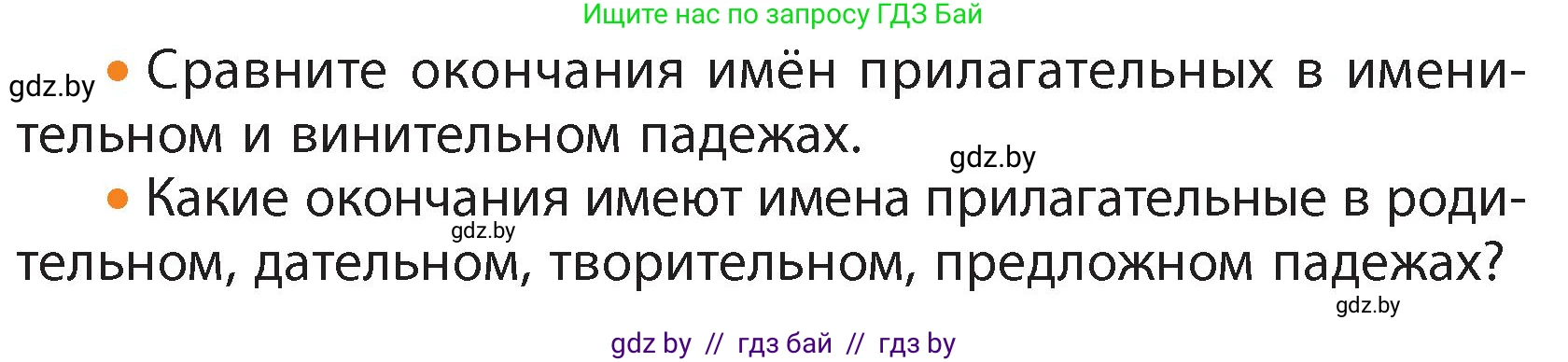 Ищите нас по запросу ГДЗ Бай

gdz.by • Сравните окончания имён прилагательных в именительном и винительном падежах.

gdz.by

• Какие окончания имеют имена прилагательные в родительном, дательном, творительном, предложном падежах?

gdz.by

gdz.by

gdz by // гдз бай // гдз by